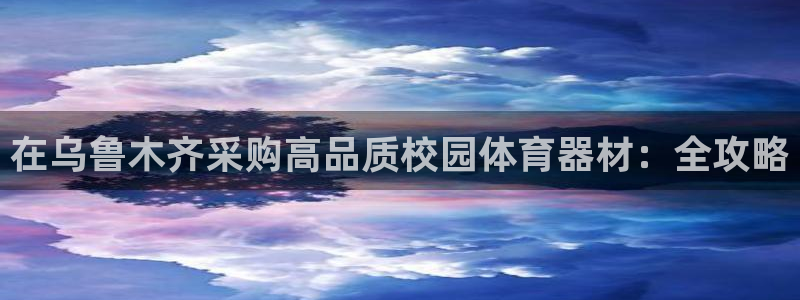 在乌鲁木齐采购高品质校园体育器材：全攻略